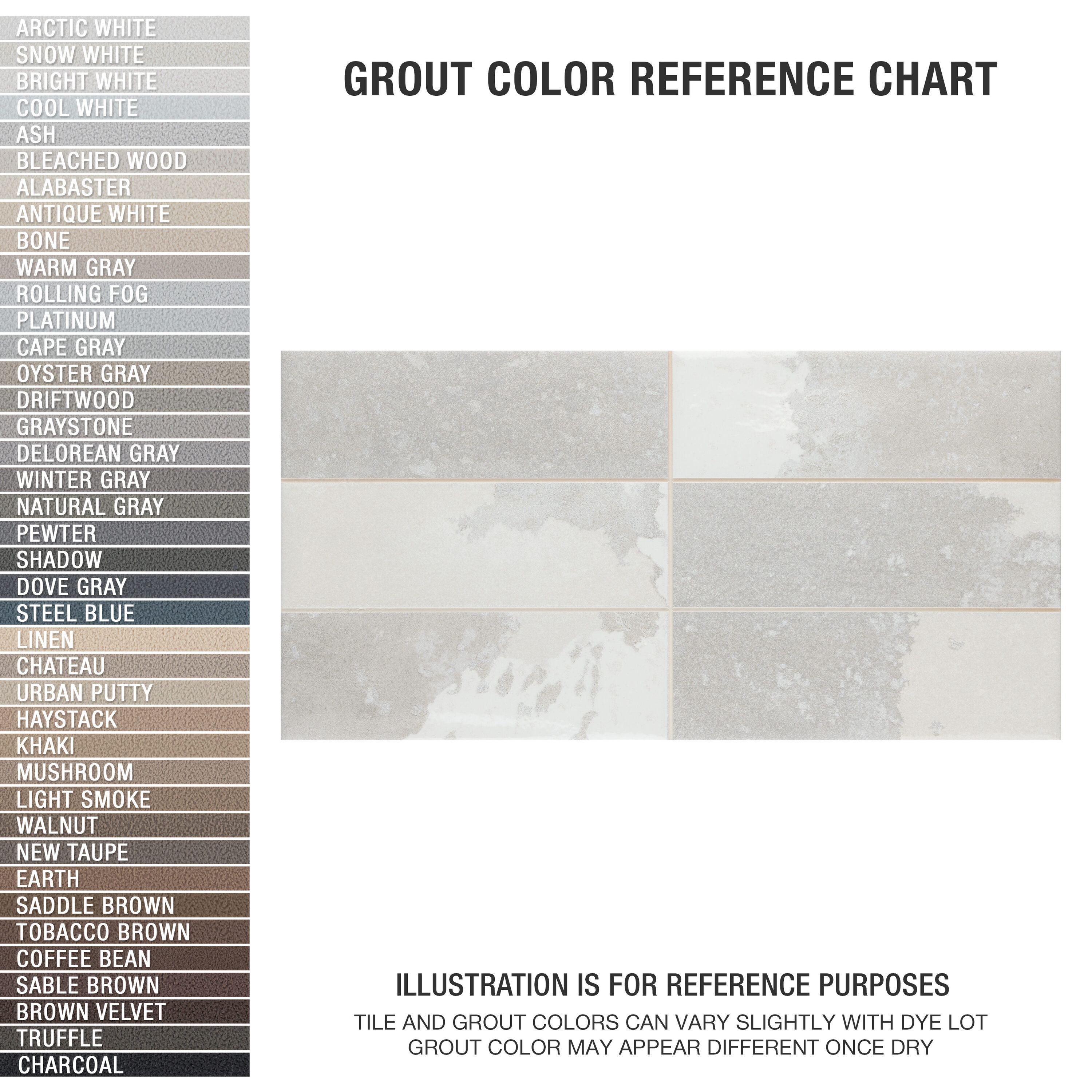 ARCTIC WHITE
SNOW WHITE
BRIGHT WHITE
COOL WHITE
ASH
BLEACHED WOOD
ALABASTER
ANTIQUE WHITE
BONE
WARM GRAY
ROLLING FOG
PLATINUM
CAPE GRAY
OYSTER GRAY
DRIFTWOOD
GRAYSTONE
DELOREAN GRAY
WINTER GRAY
NATURAL GRAY
PEWTER
SHADOW
DOVE GRAY
STEEL BLUE
LINEN
CHATEAU
URBAN PUTTY
HAYSTACK
KHAKI
MUSHROOM
LIGHT SMOKE
WALNUT
NEW TAUPE
EARTH
SADDLE BROWN
TOBACCO BROWN
COFFEE BEAN
SABLE BROWN
BROWN VELVET
TRUFFLE
CHARCOAL

GROUT COLOR REFERENCE CHART

ILLUSTRATION IS FOR REFERENCE PURPOSES
TILE AND GROUT COLORS CAN VARY SLIGHTLY WITH DYE LOT
GROUT COLOR MAY APPEAR DIFFERENT ONCE DRY